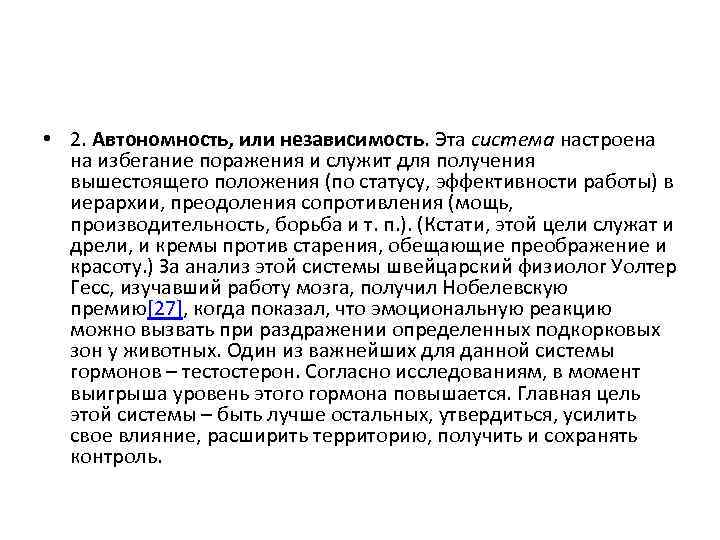 • 2. Автономность, или независимость. Эта система настроена на избегание поражения и служит для получения вышестоящего положения (по статусу, эффективности работы) в иерархии, преодоления сопротивления (мощь, производительность, борьба и т. п.). (Кстати, этой цели служат и дрели, и кремы против старения, обещающие преображение и красоту.) За анализ этой системы швейцарский физиолог Уолтер Гесс, изучавший работу мозга, получил Нобелевскую премию[27], когда показал, что эмоциональную реакцию можно вызвать при раздражении определенных подкорковых зон у животных. Один из важнейших для данной системы гормонов – тестостерон. Согласно исследованиям, в момент выигрыша уровень этого гормона повышается. Главная цель этой системы – быть лучше остальных, утвердиться, усилить свое влияние, расширить территорию, получить и сохранять контроль.